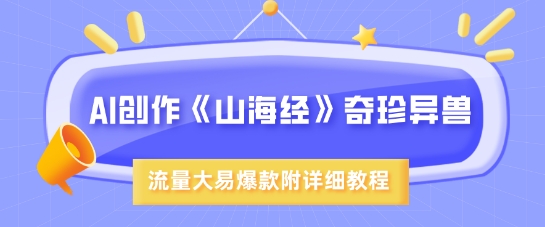 AI创作《山海经》奇珍异兽

流量大易爆款附详细教程